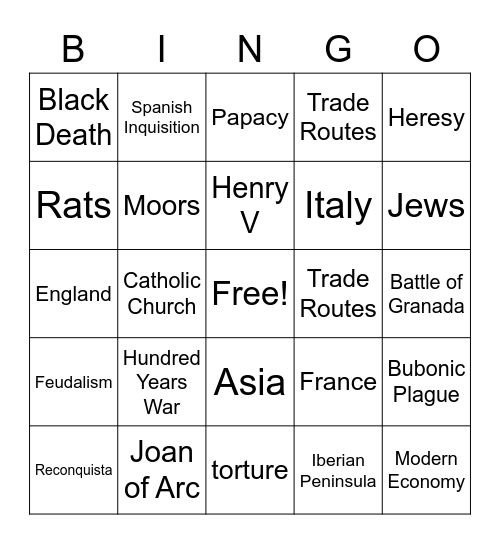 | B | I | N | G | O |
|---|---|---|---|---|
| Black Death | Spanish Inquisition | Papacy | Trade Routes | Heresy |
| Rats | Moors | Henry V | Italy | Jews |
| England | Catholic Church | Free! | Trade Routes | Battle of Granada |
| Feudalism | Hundred Years War | Asia | France | Bubonic Plague |
| Reconquista | Joan of Arc | torture | Iberian Peninsula | Modern Economy |